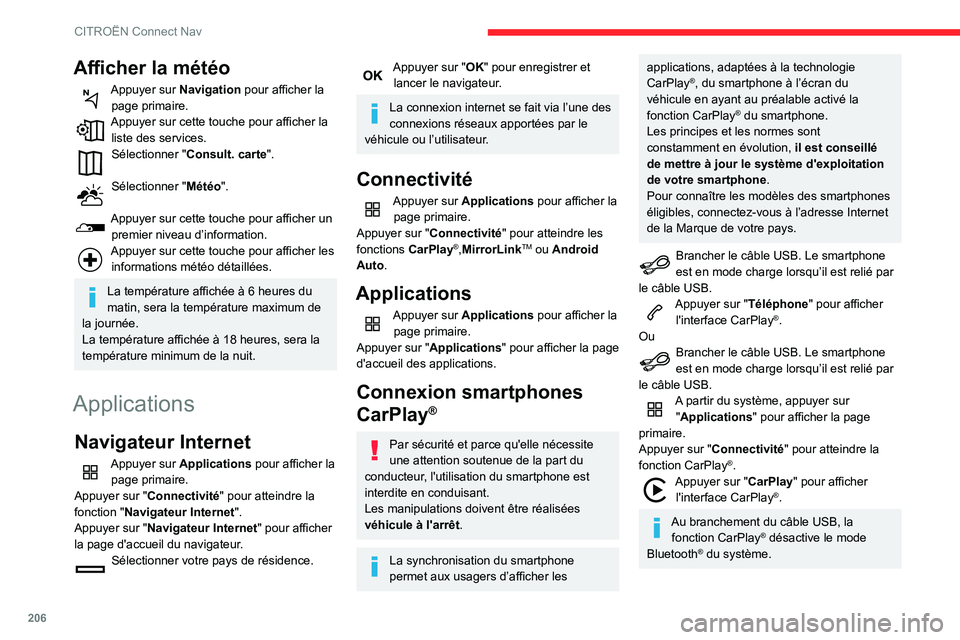 CITROËN Connect Nav

Afficher la météo

Appuyer sur **Navigation** pour afficher la page primaire.

Appuyer sur cette touche pour afficher la liste des services.

Sélectionner "**Consult. carte**".

Sélectionner "**Météo**".

Appuyer sur cette touche pour afficher un premier niveau d'information.

Appuyer sur cette touche pour afficher les informations météo détaillées.

La température affichée à 6 heures du matin, sera la température maximum de la journée.
La température affichée à 18 heures, sera la température minimum de la nuit.

Applications

Navigateur Internet

Appuyer sur **Applications** pour afficher la page primaire.
Appuyer sur "**Connectivité**" pour atteindre la fonction "**Navigateur Internet**".
Appuyer sur "**Navigateur Internet**" pour afficher la page d'accueil du navigateur.

Sélectionner votre pays de résidence.

OK Appuyer sur "**OK**" pour enregistrer et lancer le navigateur.

La connexion internet se fait via l'une des connexions réseaux apportées par le véhicule ou l'utilisateur.

Connectivité

Appuyer sur **Applications** pour afficher la page primaire.
Appuyer sur "**Connectivité**" pour atteindre les fonctions **CarPlay**®,**MirrorLink**™ ou **Android Auto**.

Applications

Appuyer sur **Applications** pour afficher la page primaire.
Appuyer sur "**Applications**" pour afficher la page d'accueil des applications.

Connexion smartphones CarPlay®

Par sécurité et parce qu'elle nécessite une attention soutenue de la part du conducteur, l'utilisation du smartphone est interdite en conduisant.
Les manipulations doivent être réalisées **véhicule à l'arrêt**.

La synchronisation du smartphone permet aux usagers d'afficher les applications, adaptées à la technologie CarPlay®, du smartphone à l'écran du véhicule en ayant au préalable activé la fonction CarPlay® du smartphone.
Les principes et les normes sont constamment en évolution, **il est conseillé de mettre à jour le système d'exploitation de votre smartphone**.
Pour connaître les modèles des smartphones éligibles, connectez-vous à l'adresse Internet de la Marque de votre pays.

Brancher le câble USB. Le smartphone est en mode charge lorsqu'il est relié par le câble USB.

Appuyer sur "**Téléphone**" pour afficher l'interface CarPlay®.

Ou

Brancher le câble USB. Le smartphone est en mode charge lorsqu'il est relié par le câble USB.

A partir du système, appuyer sur "**Applications**" pour afficher la page primaire.
Appuyer sur "**Connectivité**" pour atteindre la fonction CarPlay®.

Appuyer sur "**CarPlay**" pour afficher l'interface CarPlay®.

Au branchement du câble USB, la fonction CarPlay® désactive le mode Bluetooth® du système.

206

carmanualsonline.info